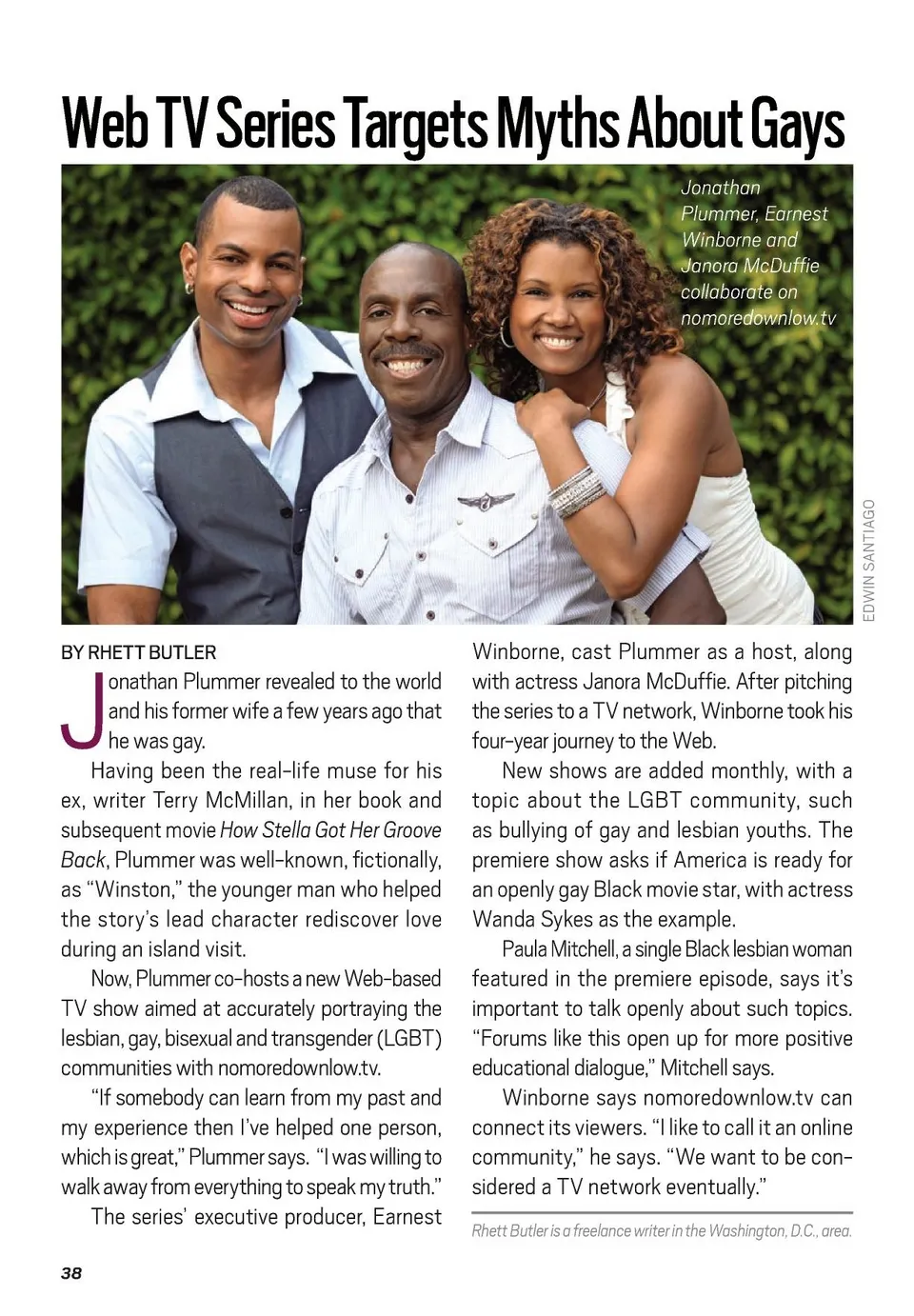 Web TV Series Targets Myths About Gays

Jonathan Plummer, Earnest Winborne and Janora McDuffie collaborate on nomoredownlow.tv

EDWIN SANTIAGO

BY RHETT BUTLER

Jonathan Plummer revealed to the world and his former wife a few years ago that he was gay.

Having been the real-life muse for his ex, writer Terry McMillan, in her book and subsequent movie How Stella Got Her Groove Back, Plummer was well-known, fictionally, as "Winston," the younger man who helped the story's lead character rediscover love during an island visit.

Now, Plummer co-hosts a new Web-based TV show aimed at accurately portraying the lesbian, gay, bisexual and transgender (LGBT) communities with nomoredownlow.tv.

"If somebody can learn from my past and my experience then I've helped one person, which is great," Plummer says. "I was willing to walk away from everything to speak my truth."

The series' executive producer, Earnest Winborne, cast Plummer as a host, along with actress Janora McDuffie. After pitching the series to a TV network, Winborne took his four-year journey to the Web.

New shows are added monthly, with a topic about the LGBT community, such as bullying of gay and lesbian youths. The premiere show asks if America is ready for an openly gay Black movie star, with actress Wanda Sykes as the example.

Paula Mitchell, a single Black lesbian woman featured in the premiere episode, says it's important to talk openly about such topics. "Forums like this open up for more positive educational dialogue," Mitchell says.

Winborne says nomoredownlow.tv can connect its viewers. "I like to call it an online community," he says. "We want to be considered a TV network eventually."

Rhett Butler is a freelance writer in the Washington, D.C., area.

38